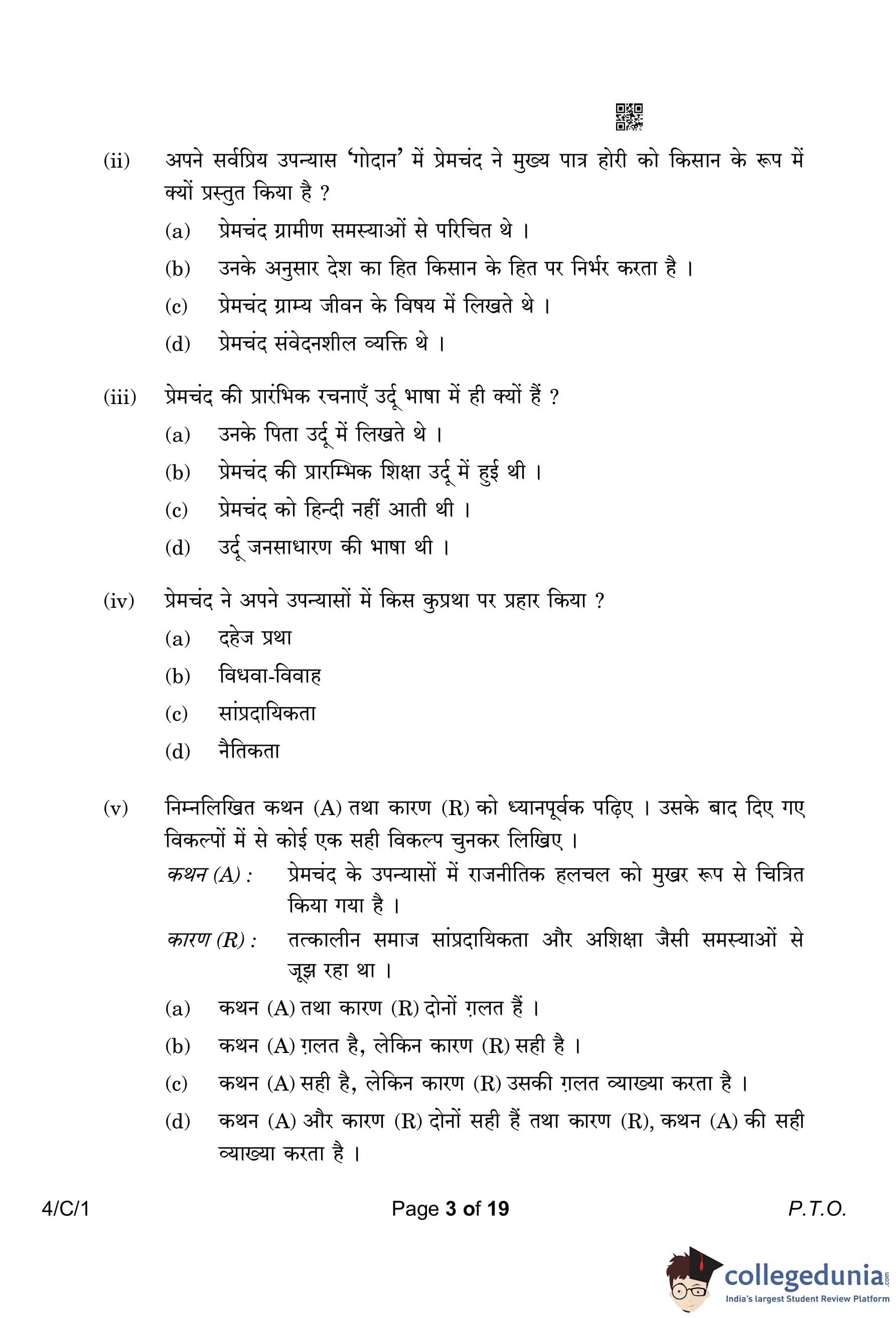 (ii) अपने सर्वप्रिय उपन्यास 'गोदान' में प्रेमचंद ने मुख्य पात्र होरी को किसान के रूप में क्यों प्रस्तुत किया है ?

(a) प्रेमचंद ग्रामीण समस्याओं से परिचित थे ।

(b) उनके अनुसार देश का हित किसान के हित पर निर्भर करता है ।

(c) प्रेमचंद ग्राम्य जीवन के विषय में लिखते थे ।

(d) प्रेमचंद संवेदनशील व्यक्ति थे ।

(iii) प्रेमचंद की प्रारंभिक रचनाएँ उर्दू भाषा में ही क्यों हैं ?

(a) उनके पिता उर्दू में लिखते थे ।

(b) प्रेमचंद की प्रारम्भिक शिक्षा उर्दू में हुई थी ।

(c) प्रेमचंद को हिन्दी नहीं आती थी ।

(d) उर्दू जनसाधारण की भाषा थी ।

(iv) प्रेमचंद ने अपने उपन्यासों में किस कुप्रथा पर प्रहार किया ?

(a) दहेज प्रथा

(b) विधवा-विवाह

(c) सांप्रदायिकता

(d) नैतिकता

(v) निम्नलिखित कथन (A) तथा कारण (R) को ध्यानपूर्वक पढ़िए । उसके बाद दिए गए विकल्पों में से कोई एक सही विकल्प चुनकर लिखिए ।

कथन (A) : प्रेमचंद के उपन्यासों में राजनीतिक हलचल को मुखर रूप से चित्रित किया गया है ।

कारण (R) : तत्कालीन समाज सांप्रदायिकता और अशिक्षा जैसी समस्याओं से जूझ रहा था ।

(a) कथन (A) तथा कारण (R) दोनों ग़लत हैं ।

(b) कथन (A) ग़लत है, लेकिन कारण (R) सही है ।

(c) कथन (A) सही है, लेकिन कारण (R) उसकी ग़लत व्याख्या करता है ।

(d) कथन (A) और कारण (R) दोनों सही हैं तथा कारण (R), कथन (A) की सही व्याख्या करता है ।

4/C/1 Page 3 of 19 P.T.O.

collegedunia.com
India's largest Student Review Platform